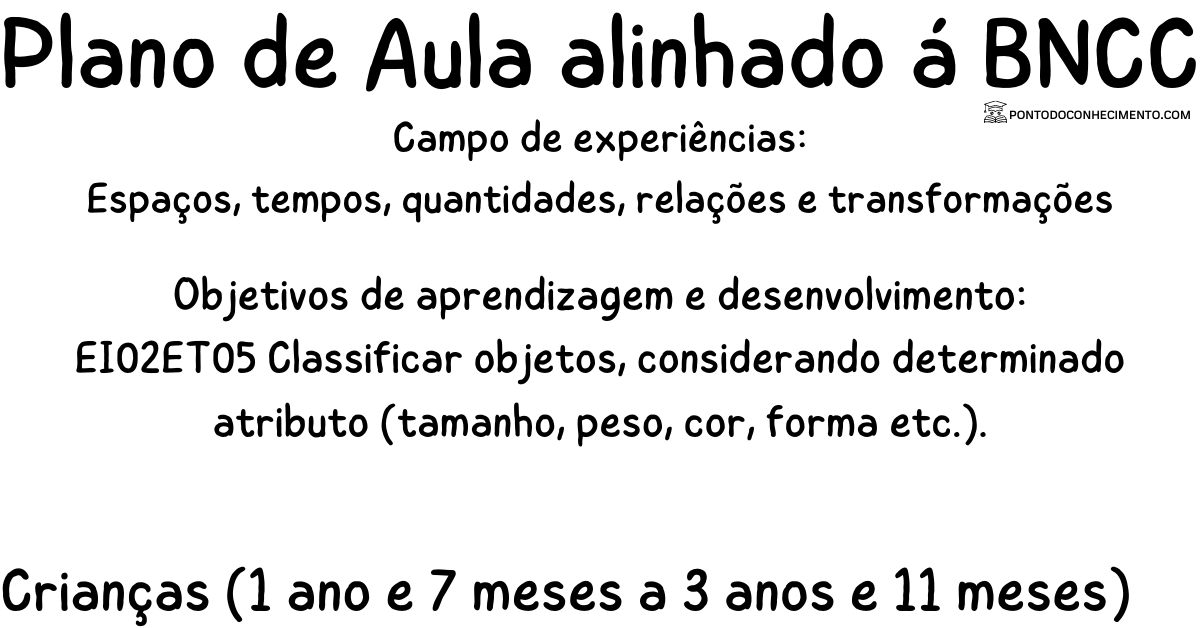 Plano de Aula alinhado á BNCC

PONTODOCONHECIMENTO.COM

Campo de experiências:
Espaços, tempos, quantidades, relações e transformações

Objetivos de aprendizagem e desenvolvimento:
EI02ET05 Classificar objetos, considerando determinado atributo (tamanho, peso, cor, forma etc.).

Crianças (1 ano e 7 meses a 3 anos e 11 meses)